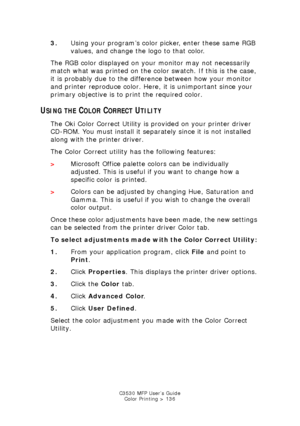 3. Using your program's color picker, enter these same RGB values, and change the logo to that color.

The RGB color displayed on your monitor may not necessarily match what was printed on the color swatch. If this is the case, it is probably due to the difference between how your monitor and printer reproduce color. Here, it is unimportant since your primary objective is to print the required color.

USING THE COLOR CORRECT UTILITY

The Oki Color Correct Utility is provided on your printer driver CD-ROM. You must install it separately since it is not installed along with the printer driver.

The Color Correct utility has the following features:

> Microsoft Office palette colors can be individually adjusted. This is useful if you want to change how a specific color is printed.

> Colors can be adjusted by changing Hue, Saturation and Gamma. This is useful if you wish to change the overall color output.

Once these color adjustments have been made, the new settings can be selected from the printer driver Color tab.

To select adjustments made with the Color Correct Utility:

1. From your application program, click File and point to Print.

2. Click Properties. This displays the printer driver options.

3. Click the Color tab.

4. Click Advanced Color.

5. Click User Defined.

Select the color adjustment you made with the Color Correct Utility.

C3530 MFP User's Guide
Color Printing > 136